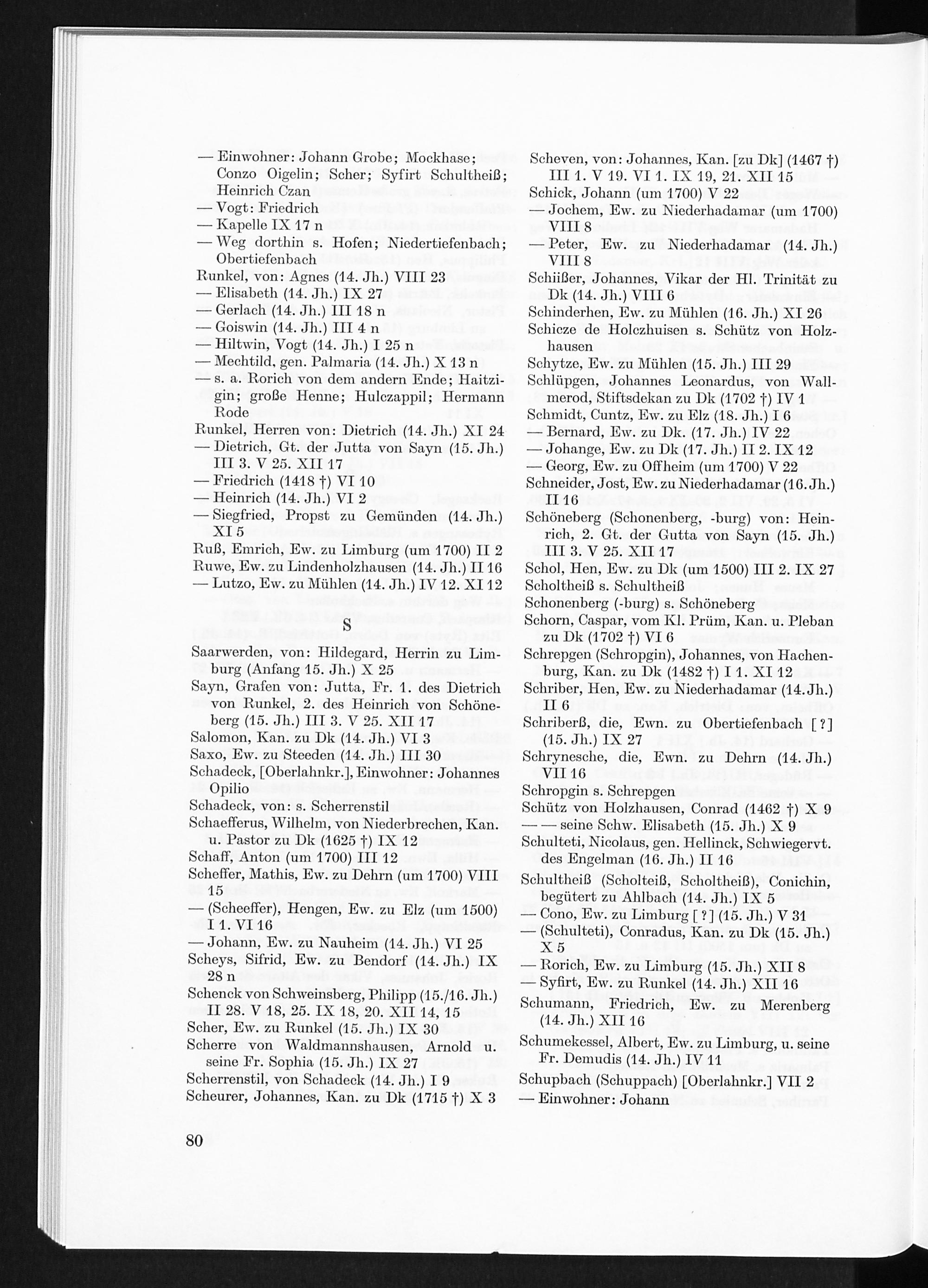 — Einwohner: Johann Grobe; Mockhase; Conzo Oigelin; Scher; Syfirt Schultheiß; Heinrich Czan
— Vogt: Friedrich
— Kapelle IX 17 n
— Weg dorthin s. Hofen; Niedertiefenbach; Obertiefenbach
Runkel, von: Agnes (14. Jh.) VIII 23
— Elisabeth (14. Jh.) IX 27
— Gerlach (14. Jh.) III 18 n
— Goiswin (14. Jh.) III 4 n
— Hiltwin, Vogt (14. Jh.) I 25 n
— Mechtild, gen. Palmaria (14. Jh.) X 13 n
— s. a. Rorich von dem andern Ende; Haitzigin; große Henne; Hulczappil; Hermann Rode
Runkel, Herren von: Dietrich (14. Jh.) XI 24
— Dietrich, Gt. der Jutta von Sayn (15. Jh.) III 3. V 25. XII 17
— Friedrich (1418 †) VI 10
— Heinrich (14. Jh.) VI 2
— Siegfried, Propst zu Gemünden (14. Jh.) XI 5
Ruß, Emrich, Ew. zu Limburg (um 1700) II 2
Ruwe, Ew. zu Lindenholzhausen (14. Jh.) II 16
— Lutzo, Ew. zu Mühlen (14. Jh.) IV 12. XI 12

S

Saarwerden, von: Hildegard, Herrin zu Limburg (Anfang 15. Jh.) X 25
Sayn, Grafen von: Jutta, Fr. 1. des Dietrich von Runkel, 2. des Heinrich von Schöneberg (15. Jh.) III 3. V 25. XII 17
Salomon, Kan. zu Dk (14. Jh.) VI 3
Saxo, Ew. zu Steeden (14. Jh.) III 30
Schadeck, [Oberlahnkr.], Einwohner: Johannes Opilio
Schadeck, von: s. Scherrenstil
Schaefferus, Wilhelm, von Niederbrechen, Kan. u. Pastor zu Dk (1625 †) IX 12
Schaff, Anton (um 1700) III 12
Scheffer, Mathis, Ew. zu Dehrn (um 1700) VIII 15
— (Scheeffer), Hengen, Ew. zu Elz (um 1500) I 1. VI 16
— Johann, Ew. zu Nauheim (14. Jh.) VI 25
Scheys, Sifrid, Ew. zu Bendorf (14. Jh.) IX 28 n
Schenck von Schweinsberg, Philipp (15./16. Jh.) II 28. V 18, 25. IX 18, 20. XII 14, 15
Scher, Ew. zu Runkel (15. Jh.) IX 30
Scherre von Waldmannshausen, Arnold u. seine Fr. Sophia (15. Jh.) IX 27
Scherrenstil, von Schadeck (14. Jh.) I 9
Scheurer, Johannes, Kan. zu Dk (1715 †) X 3

Scheven, von: Johannes, Kan. [zu Dk] (1467 †) III 1. V 19. VI 1. IX 19, 21. XII 15
Schick, Johann (um 1700) V 22
— Jochem, Ew. zu Niederhadamar (um 1700) VIII 8
— Peter, Ew. zu Niederhadamar (14. Jh.) VIII 8
Schiißer, Johannes, Vikar der Hl. Trinität zu Dk (14. Jh.) VIII 6
Schinderhen, Ew. zu Mühlen (16. Jh.) XI 26
Schicze de Holczhuisen s. Schütz von Holzhausen
Schytze, Ew. zu Mühlen (15. Jh.) III 29
Schlüpgen, Johannes Leonardus, von Wallmerod, Stiftsdekan zu Dk (1702 †) IV 1
Schmidt, Cuntz, Ew. zu Elz (18. Jh.) I 6
— Bernard, Ew. zu Dk. (17. Jh.) IV 22
— Johange, Ew. zu Dk (17. Jh.) II 2. IX 12
— Georg, Ew. zu Offheim (um 1700) V 22
Schneider, Jost, Ew. zu Niederhadamar (16. Jh.) II 16
Schöneberg (Schonenberg, -burg) von: Heinrich, 2. Gt. der Gutta von Sayn (15. Jh.) III 3. V 25. XII 17
Schol, Hen, Ew. zu Dk (um 1500) III 2. IX 27
Scholtheiß s. Schultheiß
Schonenberg (-burg) s. Schöneberg
Schorn, Caspar, vom Kl. Prüm, Kan. u. Pleban zu Dk (1702 †) VI 6
Schrepgen (Schropgin), Johannes, von Hachenburg, Kan. zu Dk (1482 †) I 1. XI 12
Schriber, Hen, Ew. zu Niederhadamar (14. Jh.) II 6
Schriberß, die, Ewn. zu Obertiefenbach [?] (15. Jh.) IX 27
Schrynesche, die, Ewn. zu Dehrn (14. Jh.) VII 16
Schropgin s. Schrepgen
Schütz von Holzhausen, Conrad (1462 †) X 9
— — seine Schw. Elisabeth (15. Jh.) X 9
Schulteti, Nicolaus, gen. Hellinck, Schwiegervt. des Engelman (16. Jh.) II 16
Schultheiß (Scholteiß, Scholtheiß), Conichin, begütert zu Ahlbach (14. Jh.) IX 5
— Cono, Ew. zu Limburg [?] (15. Jh.) V 31
— (Schulteti), Conradus, Kan. zu Dk (15. Jh.) X 5
— Rorich, Ew. zu Limburg (15. Jh.) XII 8
— Syfirt, Ew. zu Runkel (14. Jh.) XII 16
Schumann, Friedrich, Ew. zu Merenberg (14. Jh.) XII 16
Schumekessel, Albert, Ew. zu Limburg, u. seine Fr. Demudis (14. Jh.) IV 11
Schupbach (Schuppach) [Oberlahnkr.] VII 2
— Einwohner: Johann

80